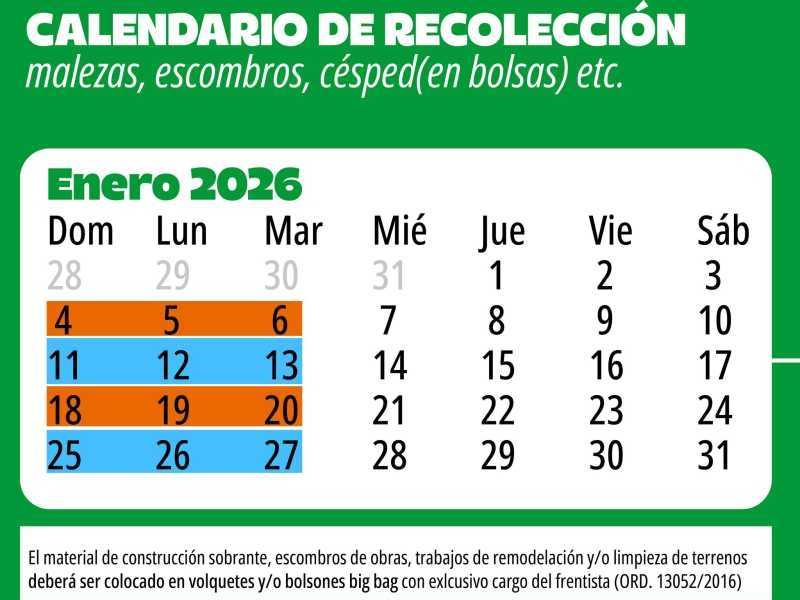 CALENDARIO DE RECOLECCIÓN
malezas, escombros, césped(en bolsas) etc.

Enero 2026

| Dom | Lun | Mar | Mié | Jue | Vie | Sáb |
|---|---|---|---|---|---|---|
| 28 | 29 | 30 | 31 | 1 | 2 | 3 |
| 4 | 5 | 6 | 7 | 8 | 9 | 10 |
| 11 | 12 | 13 | 14 | 15 | 16 | 17 |
| 18 | 19 | 20 | 21 | 22 | 23 | 24 |
| 25 | 26 | 27 | 28 | 29 | 30 | 31 |

El material de construcción sobrante, escombros de obras, trabajos de remodelación y/o limpieza de terrenos deberá ser colocado en volquetes y/o bolsones big bag con exlcusivo cargo del frentista (ORD. 13052/2016)